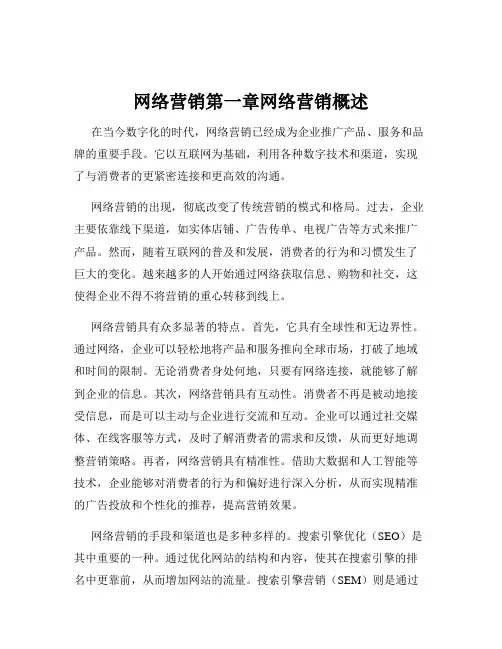 网络营销第一章网络营销概述

在当今数字化的时代，网络营销已经成为企业推广产品、服务和品牌的重要手段。它以互联网为基础，利用各种数字技术和渠道，实现了与消费者的更紧密连接和更高效的沟通。

网络营销的出现，彻底改变了传统营销的模式和格局。过去，企业主要依靠线下渠道，如实体店铺、广告传单、电视广告等方式来推广产品。然而，随着互联网的普及和发展，消费者的行为和习惯发生了巨大的变化。越来越多的人开始通过网络获取信息、购物和社交，这使得企业不得不将营销的重心转移到线上。

网络营销具有众多显著的特点。首先，它具有全球性和无边界性。通过网络，企业可以轻松地将产品和服务推向全球市场，打破了地域和时间的限制。无论消费者身处何地，只要有网络连接，就能够了解到企业的信息。其次，网络营销具有互动性。消费者不再是被动地接受信息，而是可以主动与企业进行交流和互动。企业可以通过社交媒体、在线客服等方式，及时了解消费者的需求和反馈，从而更好地调整营销策略。再者，网络营销具有精准性。借助大数据和人工智能等技术，企业能够对消费者的行为和偏好进行深入分析，从而实现精准的广告投放和个性化的推荐，提高营销效果。

网络营销的手段和渠道也是多种多样的。搜索引擎优化（SEO）是其中重要的一种。通过优化网站的结构和内容，使其在搜索引擎的排名中更靠前，从而增加网站的流量。搜索引擎营销（SEM）则是通过